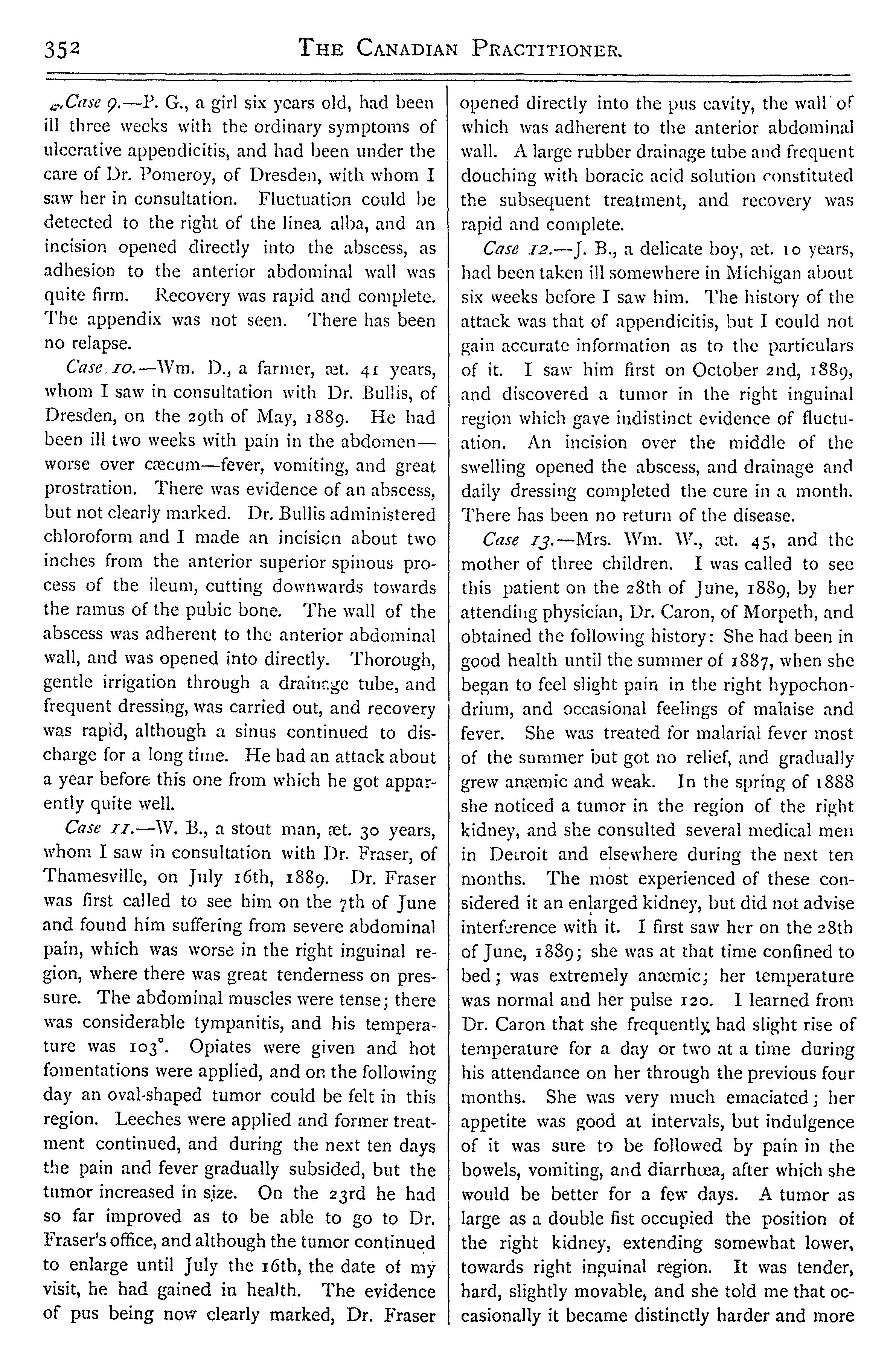 352 THE CANADIAN PRACTITIONER.

Case 9.—P. G., a girl six years old, had been ill three weeks with the ordinary symptoms of ulcerative appendicitis, and had been under the care of Dr. Pomeroy, of Dresden, with whom I saw her in consultation. Fluctuation could be detected to the right of the linea alba, and an incision opened directly into the abscess, as adhesion to the anterior abdominal wall was quite firm. Recovery was rapid and complete. The appendix was not seen. There has been no relapse.

Case 10.—Wm. D., a farmer, æt. 41 years, whom I saw in consultation with Dr. Bullis, of Dresden, on the 29th of May, 1889. He had been ill two weeks with pain in the abdomen—worse over cæcum—fever, vomiting, and great prostration. There was evidence of an abscess, but not clearly marked. Dr. Bullis administered chloroform and I made an incision about two inches from the anterior superior spinous process of the ileum, cutting downwards towards the ramus of the pubic bone. The wall of the abscess was adherent to the anterior abdominal wall, and was opened into directly. Thorough, gentle irrigation through a drainage tube, and frequent dressing, was carried out, and recovery was rapid, although a sinus continued to discharge for a long time. He had an attack about a year before this one from which he got apparently quite well.

Case 11.—W. B., a stout man, æt. 30 years, whom I saw in consultation with Dr. Fraser, of Thamesville, on July 16th, 1889. Dr. Fraser was first called to see him on the 7th of June and found him suffering from severe abdominal pain, which was worse in the right inguinal region, where there was great tenderness on pressure. The abdominal muscles were tense; there was considerable tympanitis, and his temperature was 103°. Opiates were given and hot fomentations were applied, and on the following day an oval-shaped tumor could be felt in this region. Leeches were applied and former treatment continued, and during the next ten days the pain and fever gradually subsided, but the tumor increased in size. On the 23rd he had so far improved as to be able to go to Dr. Fraser's office, and although the tumor continued to enlarge until July the 16th, the date of my visit, he had gained in health. The evidence of pus being now clearly marked, Dr. Fraser opened directly into the pus cavity, the wall of which was adherent to the anterior abdominal wall. A large rubber drainage tube and frequent douching with boracic acid solution constituted the subsequent treatment, and recovery was rapid and complete.

Case 12.—J. B., a delicate boy, æt. 10 years, had been taken ill somewhere in Michigan about six weeks before I saw him. The history of the attack was that of appendicitis, but I could not gain accurate information as to the particulars of it. I saw him first on October 2nd, 1889, and discovered a tumor in the right inguinal region which gave indistinct evidence of fluctuation. An incision over the middle of the swelling opened the abscess, and drainage and daily dressing completed the cure in a month. There has been no return of the disease.

Case 13.—Mrs. Wm. W., æt. 45, and the mother of three children. I was called to see this patient on the 28th of June, 1889, by her attending physician, Dr. Caron, of Morpeth, and obtained the following history: She had been in good health until the summer of 1887, when she began to feel slight pain in the right hypochondrium, and occasional feelings of malaise and fever. She was treated for malarial fever most of the summer but got no relief, and gradually grew anæmic and weak. In the spring of 1888 she noticed a tumor in the region of the right kidney, and she consulted several medical men in Detroit and elsewhere during the next ten months. The most experienced of these considered it an enlarged kidney, but did not advise interference with it. I first saw her on the 28th of June, 1889; she was at that time confined to bed; was extremely anæmic; her temperature was normal and her pulse 120. I learned from Dr. Caron that she frequently had slight rise of temperature for a day or two at a time during his attendance on her through the previous four months. She was very much emaciated; her appetite was good at intervals, but indulgence of it was sure to be followed by pain in the bowels, vomiting, and diarrhœa, after which she would be better for a few days. A tumor as large as a double fist occupied the position of the right kidney, extending somewhat lower, towards right inguinal region. It was tender, hard, slightly movable, and she told me that occasionally it became distinctly harder and more